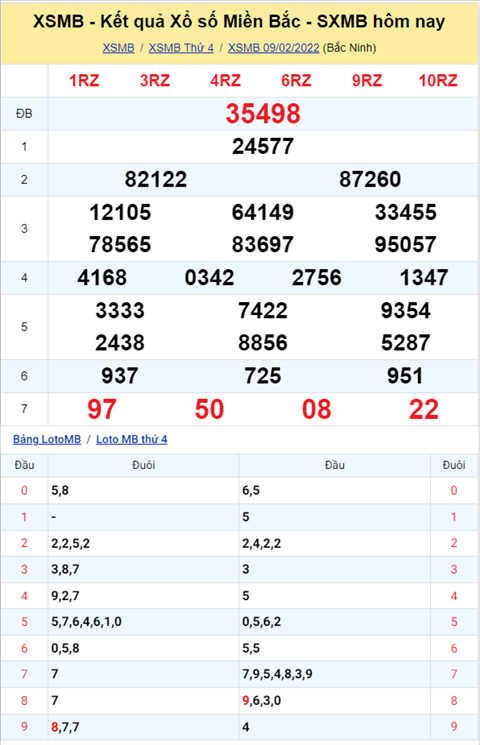 XSMB - Kết quả Xổ số Miền Bắc - SXMB hôm nay

XSMB / XSMB Thứ 4 / XSMB 09/02/2022 (Bắc Ninh)

| | 1RZ 3RZ 4RZ 6RZ 9RZ 10RZ |
|---|---|
| ĐB | 35498 |
| 1 | 24577 |
| 2 | 82122 87260 |
| 3 | 12105 64149 33455 78565 83697 95057 |
| 4 | 4168 0342 2756 1347 |
| 5 | 3333 7422 9354 2438 8856 5287 |
| 6 | 937 725 951 |
| 7 | 97 50 08 22 |

Bảng LotoMB / Loto MB thứ 4

| Đầu | Đuôi | Đầu | Đuôi |
|---|---|---|---|
| 0 | 5,8 | 6,5 | 0 |
| 1 | - | 5 | 1 |
| 2 | 2,2,5,2 | 2,4,2,2 | 2 |
| 3 | 3,8,7 | 3 | 3 |
| 4 | 9,2,7 | 5 | 4 |
| 5 | 5,7,6,4,6,1,0 | 0,5,6,2 | 5 |
| 6 | 0,5,8 | 5,5 | 6 |
| 7 | 7 | 7,9,5,4,8,3,9 | 7 |
| 8 | 7 | 9,6,3,0 | 8 |
| 9 | 8,7,7 | 4 | 9 |